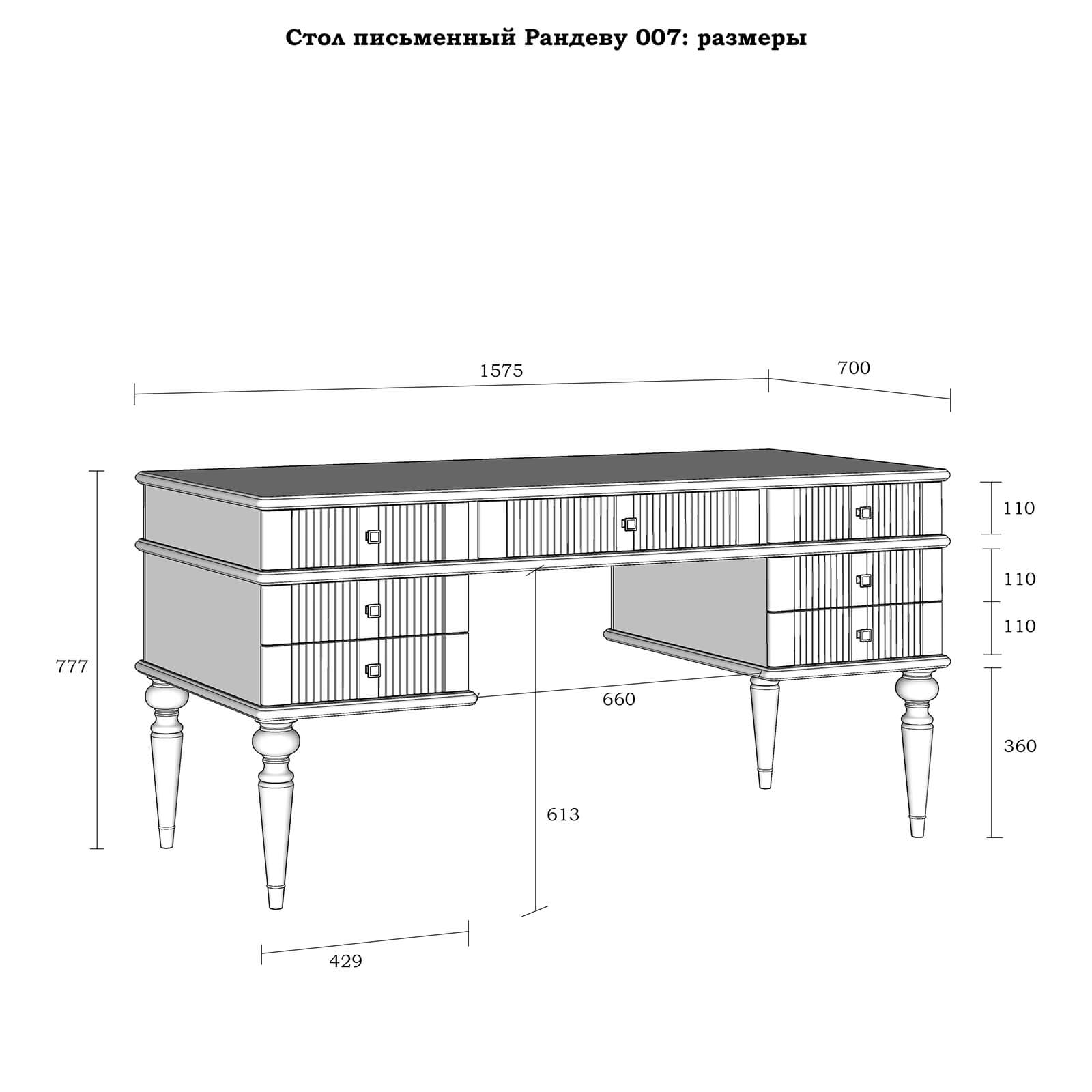 Стол письменный Рандеву 007: размеры

1575

700

110

110

110

777

660

360

613

429